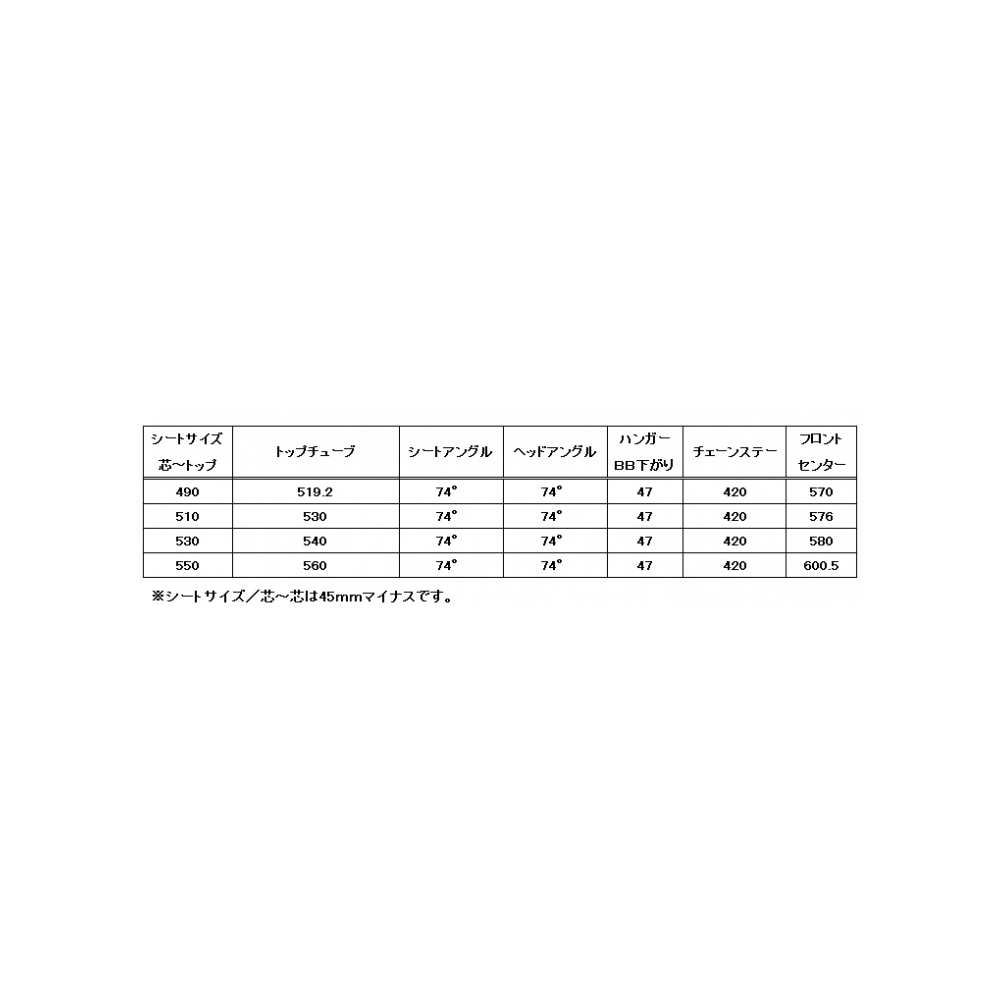 | シートサイズ 芯～トップ | トップチューブ | シートアングル | ヘッドアングル | ハンガー BB下がり | チェーンステー | フロント センター |
|---|---|---|---|---|---|---|
| 490 | 519.2 | 74° | 74° | 47 | 420 | 570 |
| 510 | 530 | 74° | 74° | 47 | 420 | 576 |
| 530 | 540 | 74° | 74° | 47 | 420 | 580 |
| 550 | 560 | 74° | 74° | 47 | 420 | 600.5 |

※シートサイズ／芯～芯は45mmマイナスです。